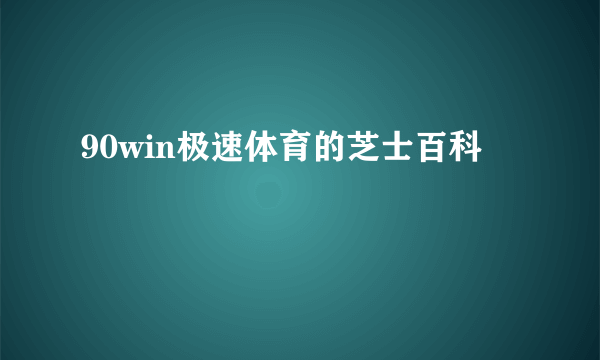 90win极速体育的芝士百科